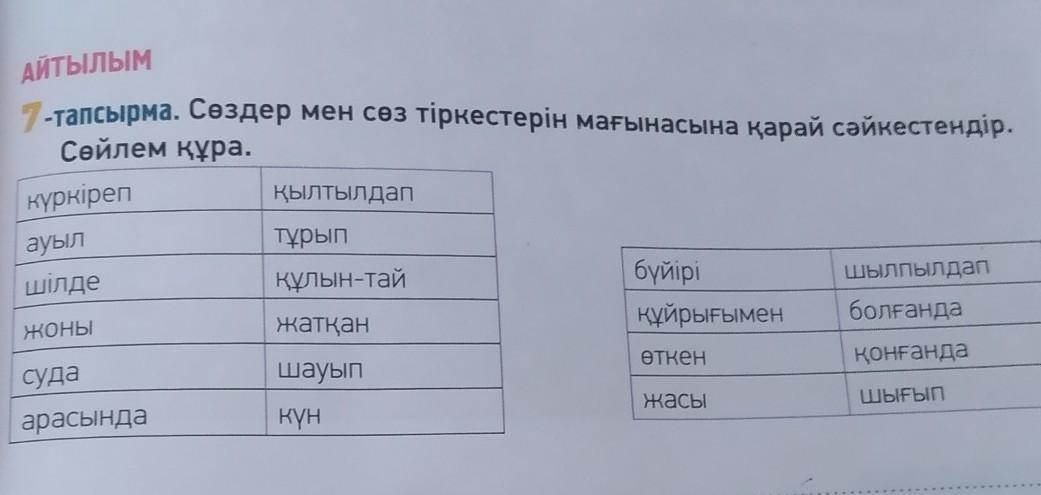 АЙТЫЛЫМ

7-тапсырма. Сөздер мен сөз тіркестерін мағынасына қарай сәйкестендір. Сөйлем құра.

| күркіреп | қылтылдап |
|---|---|
| ауыл | тұрып |
| шілде | құлын-тай |
| жоны | жатқан |
| суда | шауып |
| арасында | күн |

| бүйірі | шылпылдап |
|---|---|
| құйрығымен | болғанда |
| өткен | қонғанда |
| жасы | шығып |